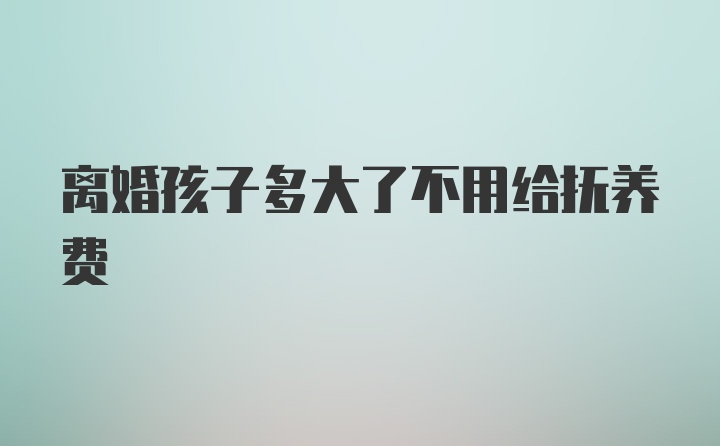 离婚孩子多大了不用给抚养费